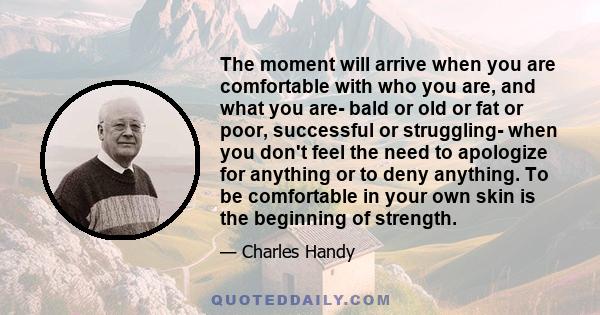 The moment will arrive when you are comfortable with who you are, and what you are- bald or old or fat or poor, successful or struggling- when you don't feel the need to apologize for anything or to deny anything. To be comfortable in your own skin is the beginning of strength.

— Charles Handy

QUOTEDDAILY.COM